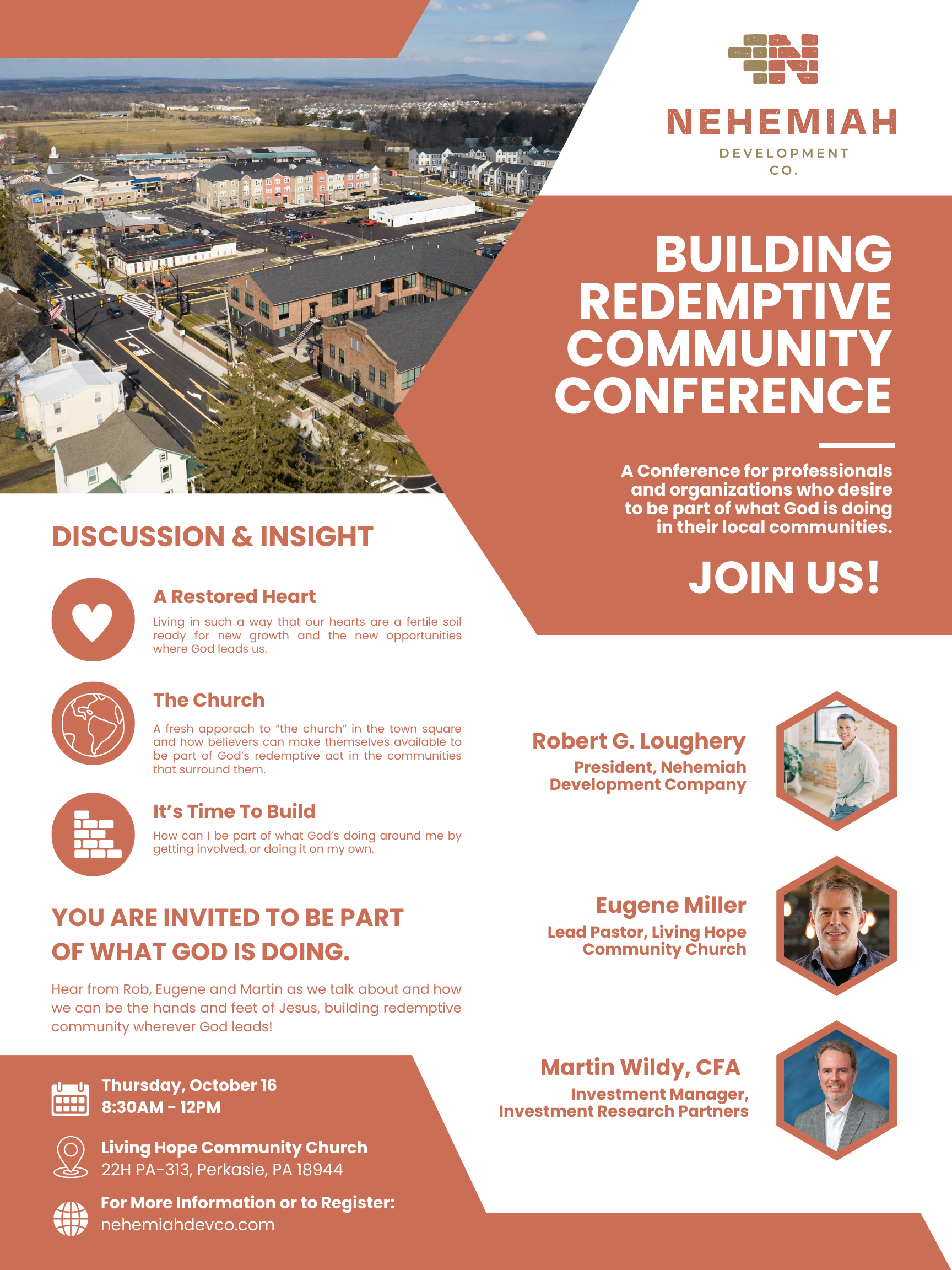 NEHEMIAH
DEVELOPMENT CO.

BUILDING REDEMPTIVE COMMUNITY CONFERENCE

A Conference for professionals and organizations who desire to be part of what God is doing in their local communities.

JOIN US!

DISCUSSION & INSIGHT

A Restored Heart
Living in such a way that our hearts are a fertile soil ready for new growth and the new opportunities where God leads us.

The Church
A fresh apporach to "the church" in the town square and how believers can make themselves available to be part of God's redemptive act in the communities that surround them.

It's Time To Build
How can I be part of what God's doing around me by getting involved, or doing it on my own.

YOU ARE INVITED TO BE PART OF WHAT GOD IS DOING.

Hear from Rob, Eugene and Martin as we talk about and how we can be the hands and feet of Jesus, building redemptive community wherever God leads!

Thursday, October 16
8:30AM - 12PM

Living Hope Community Church
22H PA-313, Perkasie, PA 18944

For More Information or to Register:
nehemiahdevco.com

Robert G. Loughery
President, Nehemiah Development Company

Eugene Miller
Lead Pastor, Living Hope Community Church

Martin Wildy, CFA
Investment Manager, Investment Research Partners